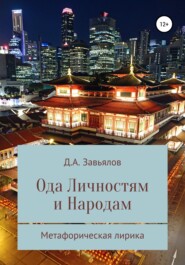 12+

Д.А. Завьялов

Ода Личностям и Народам

Метафорическая лирика